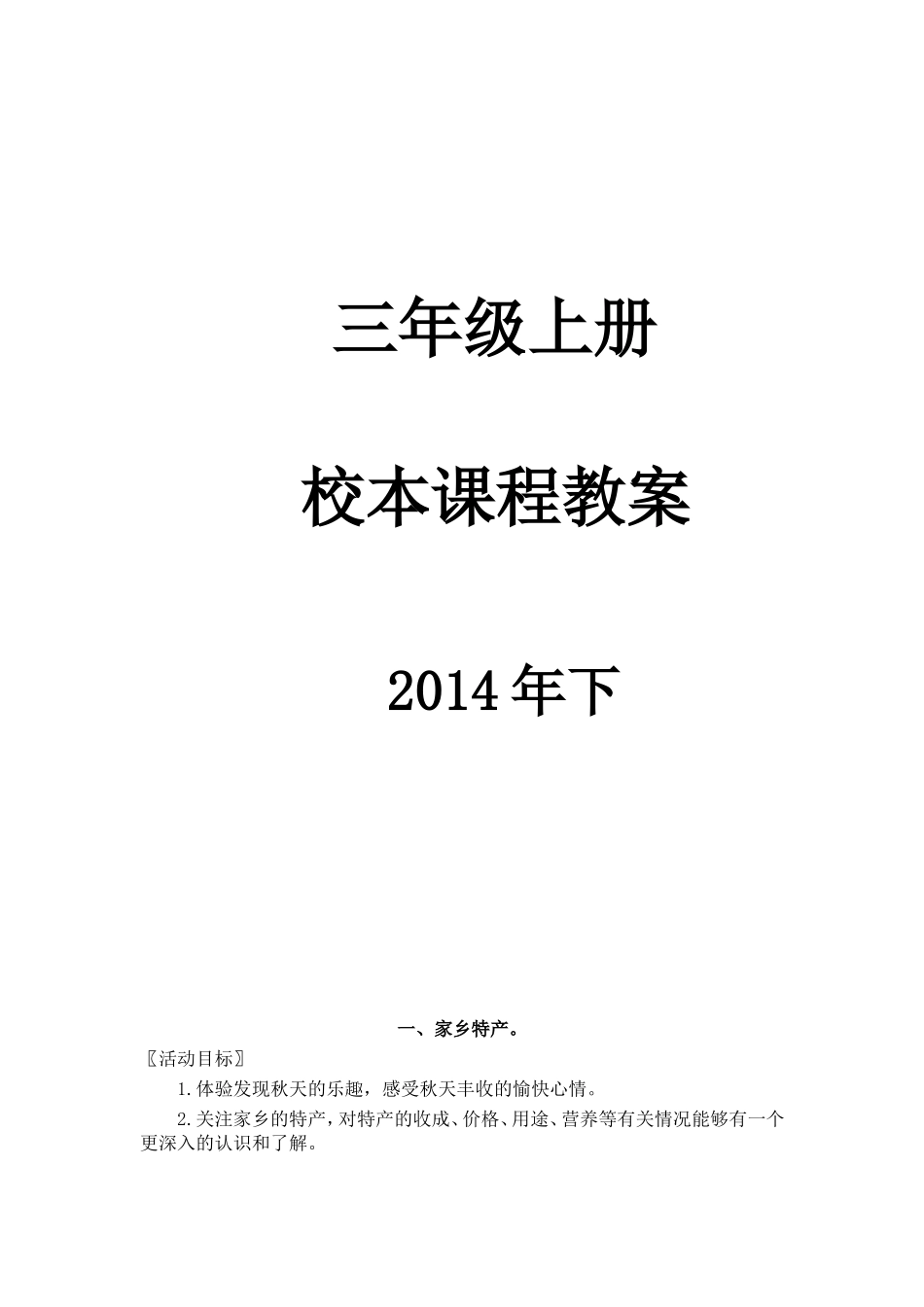 三年级上册

校本课程教案

2014年下

一、家乡特产。

〖活动目标〗

1.体验发现秋天的乐趣，感受秋天丰收的愉快心情。

2.关注家乡的特产，对特产的收成、价格、用途、营养等有关情况能够有一个更深入的认识和了解。